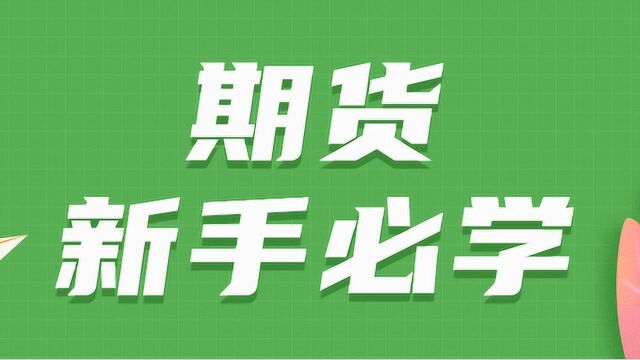 期货
新手必学